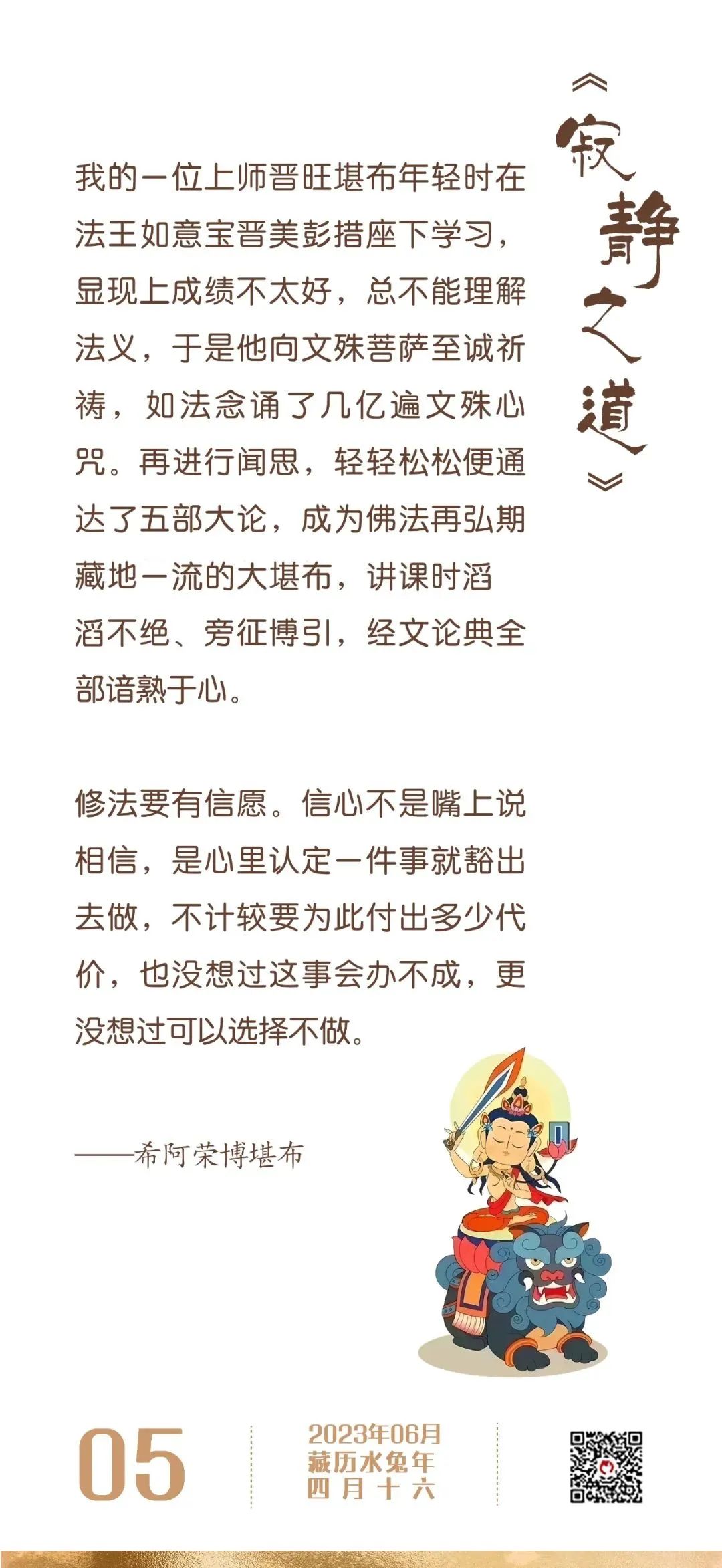 《寂静之道》

我的一位上师晋旺堪布年轻时在法王如意宝晋美彭措座下学习，显现上成绩不太好，总不能理解法义，于是他向文殊菩萨至诚祈祷，如法念诵了几亿遍文殊心咒。再进行闻思，轻轻松松便通达了五部大论，成为佛法再弘期藏地一流的大堪布，讲课时滔滔不绝、旁征博引，经文论典全部谙熟于心。

修法要有信愿。信心不是嘴上说相信，是心里认定一件事就豁出去做，不计较要为此付出多少代价，也没想过这事会办不成，更没想过可以选择不做。

——希阿荣博堪布

05

2023年06月
藏历水兔年
四月十六